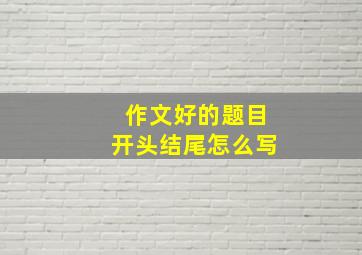 作文好的题目
开头结尾怎么写